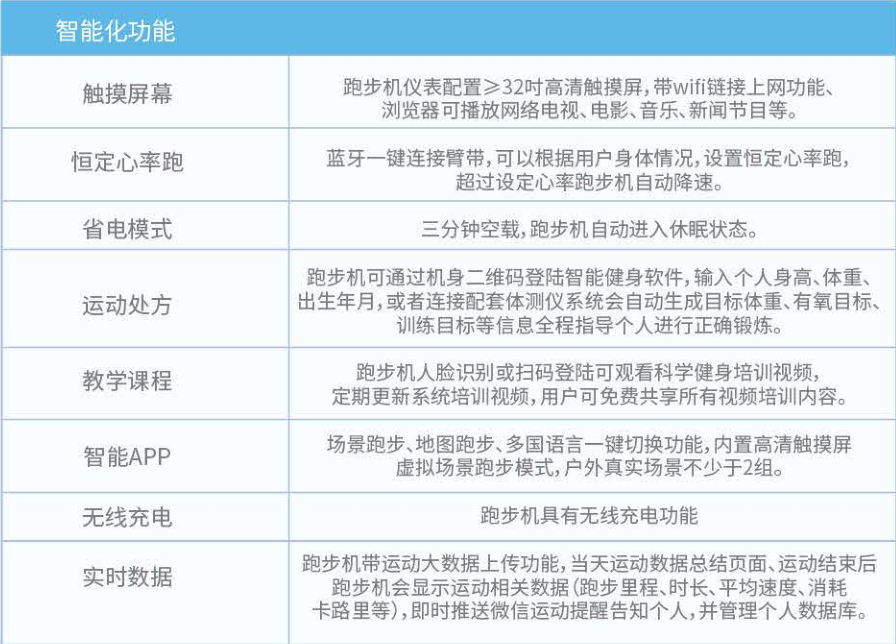 智能化功能

| 触摸屏幕 | 跑步机仪表配置≥32吋高清触摸屏，带wifi链接上网功能、浏览器可播放网络电视、电影、音乐、新闻节目等。 |
|---|---|
| 恒定心率跑 | 蓝牙一键连接臂带，可以根据用户身体情况，设置恒定心率跑，超过设定心率跑步机自动降速。 |
| 省电模式 | 三分钟空载，跑步机自动进入休眠状态。 |
| 运动处方 | 跑步机可通过机身二维码登陆智能健身软件，输入个人身高、体重、出生年月，或者连接配套体测仪系统会自动生成目标体重、有氧目标、训练目标等信息全程指导个人进行正确锻炼。 |
| 教学课程 | 跑步机人脸识别或扫码登陆可观看科学健身培训视频，定期更新系统培训视频，用户可免费共享所有视频培训内容。 |
| 智能APP | 场景跑步、地图跑步、多国语言一键切换功能，内置高清触摸屏虚拟场景跑步模式，户外真实场景不少于2组。 |
| 无线充电 | 跑步机具有无线充电功能 |
| 实时数据 | 跑步机带运动大数据上传功能，当天运动数据总结页面、运动结束后跑步机会显示运动相关数据（跑步里程、时长、平均速度、消耗卡路里等），即时推送微信运动提醒告知个人，并管理个人数据库。 |